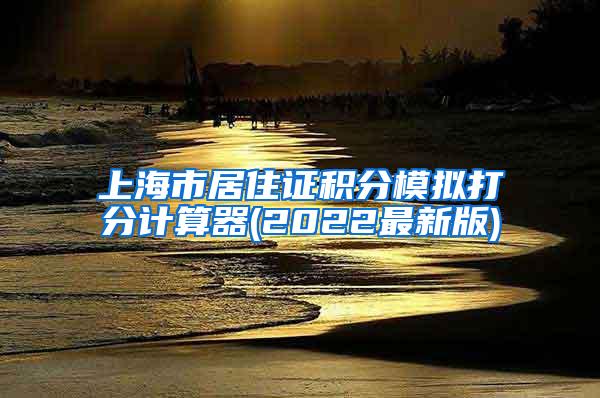 上海市居住证积分模拟打分计算器(2022最新版)